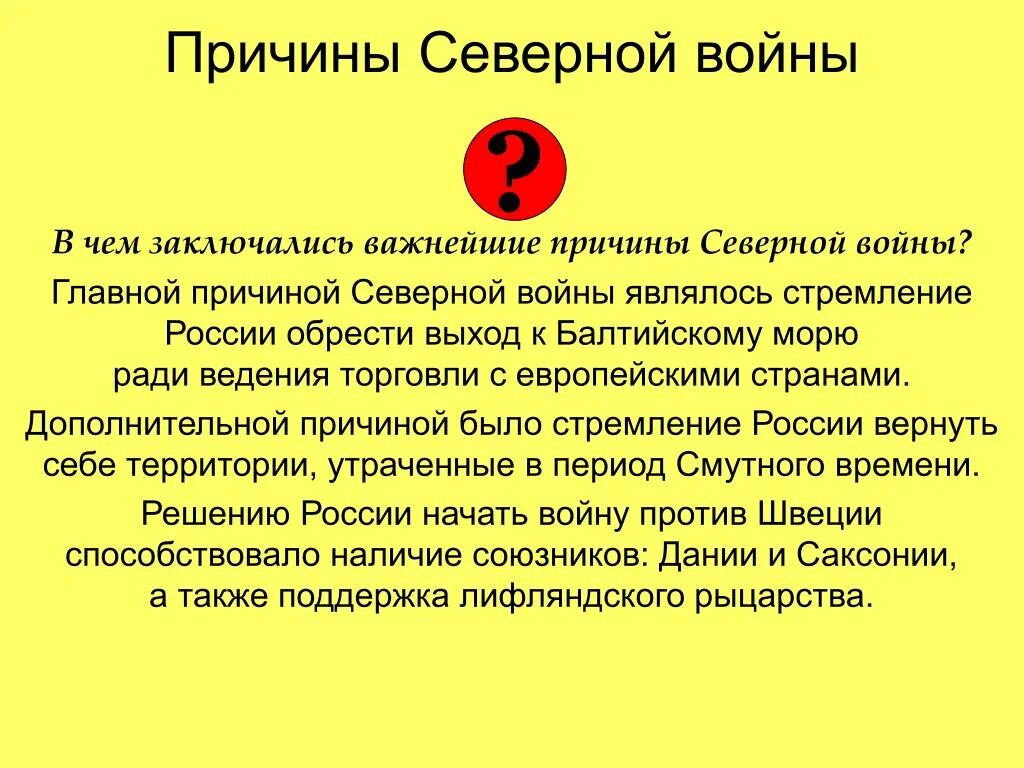 Причины Северной войны

?

В чем заключались важнейшие причины Северной войны?

Главной причиной Северной войны являлось стремление России обрести выход к Балтийскому морю ради ведения торговли с европейскими странами.

Дополнительной причиной было стремление России вернуть себе территории, утраченные в период Смутного времени.

Решению России начать войну против Швеции способствовало наличие союзников: Дании и Саксонии, а также поддержка лифляндского рыцарства.